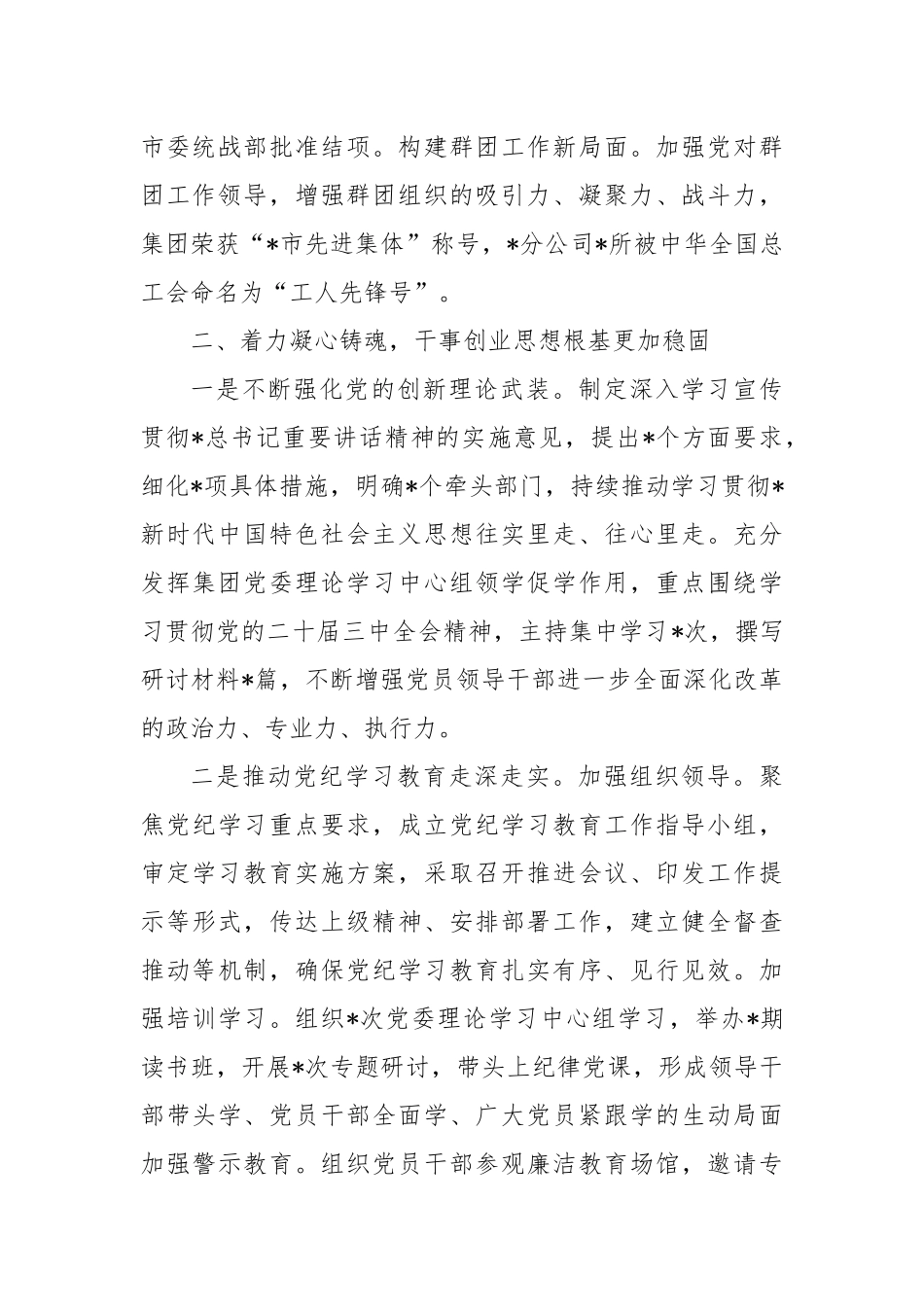 市委统战部批准结项。构建群团工作新局面。加强党对群团工作领导，增强群团组织的吸引力、凝聚力、战斗力，集团荣获“*市先进集体”称号，*分公司*所被中华全国总工会命名为“工人先锋号”。

二、着力凝心铸魂，干事创业思想根基更加稳固

一是不断强化党的创新理论武装。制定深入学习宣传贯彻*总书记重要讲话精神的实施意见，提出*个方面要求，细化*项具体措施，明确*个牵头部门，持续推动学习贯彻*新时代中国特色社会主义思想往实里走、往心里走。充分发挥集团党委理论学习中心组领学促学作用，重点围绕学习贯彻党的二十届三中全会精神，主持集中学习*次，撰写研讨材料*篇，不断增强党员领导干部进一步全面深化改革的政治力、专业力、执行力。

二是推动党纪学习教育走深走实。加强组织领导。聚焦党纪学习重点要求，成立党纪学习教育工作指导小组，审定学习教育实施方案，采取召开推进会议、印发工作提示等形式，传达上级精神、安排部署工作，建立健全督查推动等机制，确保党纪学习教育扎实有序、见行见效。加强培训学习。组织*次党委理论学习中心组学习，举办*期读书班，开展*次专题研讨，带头上纪律党课，形成领导干部带头学、党员干部全面学、广大党员紧跟学的生动局面加强警示教育。组织党员干部参观廉洁教育场馆，邀请专